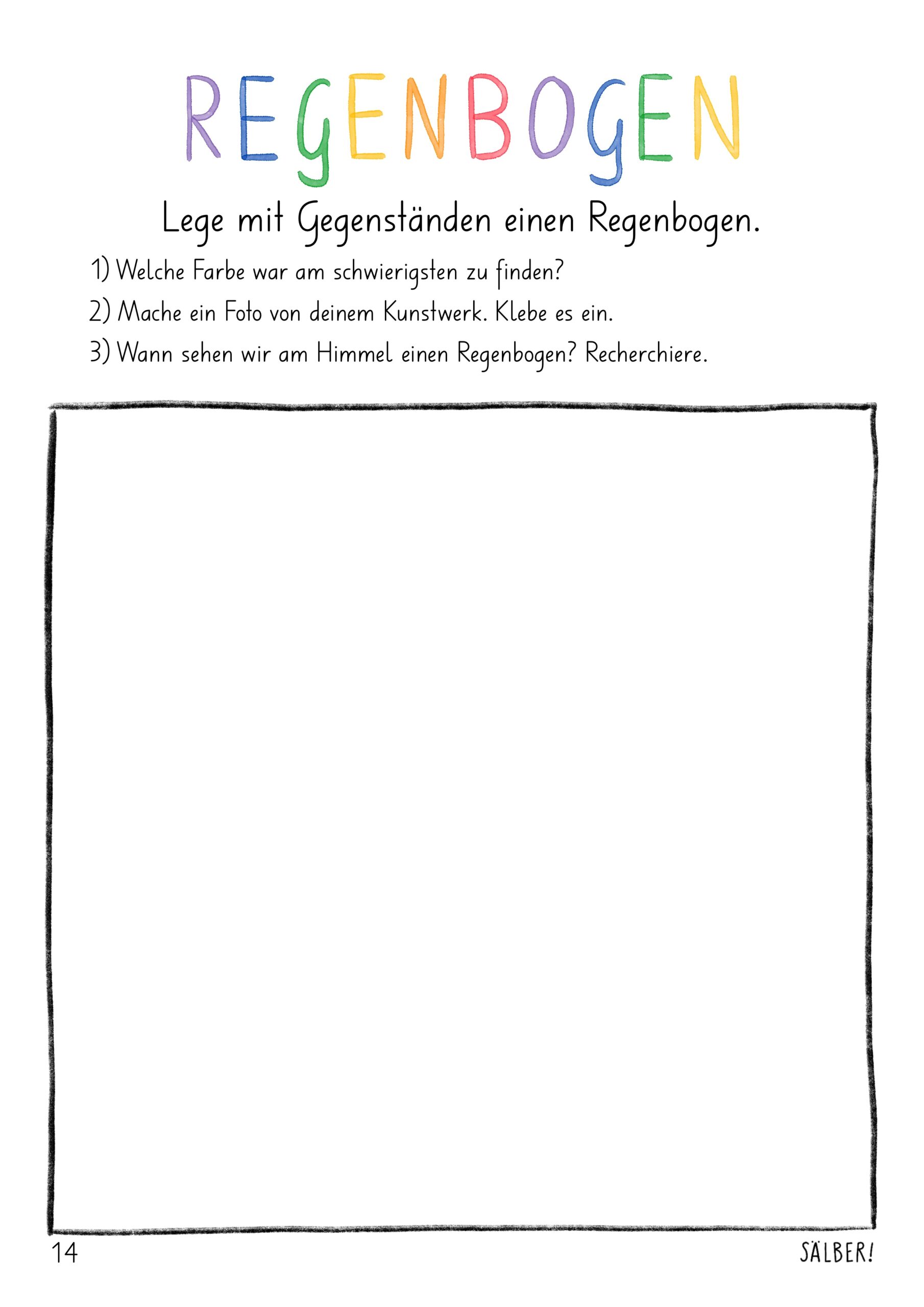 REGENBOGEN

Lege mit Gegenständen einen Regenbogen.

1) Welche Farbe war am schwierigsten zu finden?
2) Mache ein Foto von deinem Kunstwerk. Klebe es ein.
3) Wann sehen wir am Himmel einen Regenbogen? Recherchiere.

14

SÄLBER!